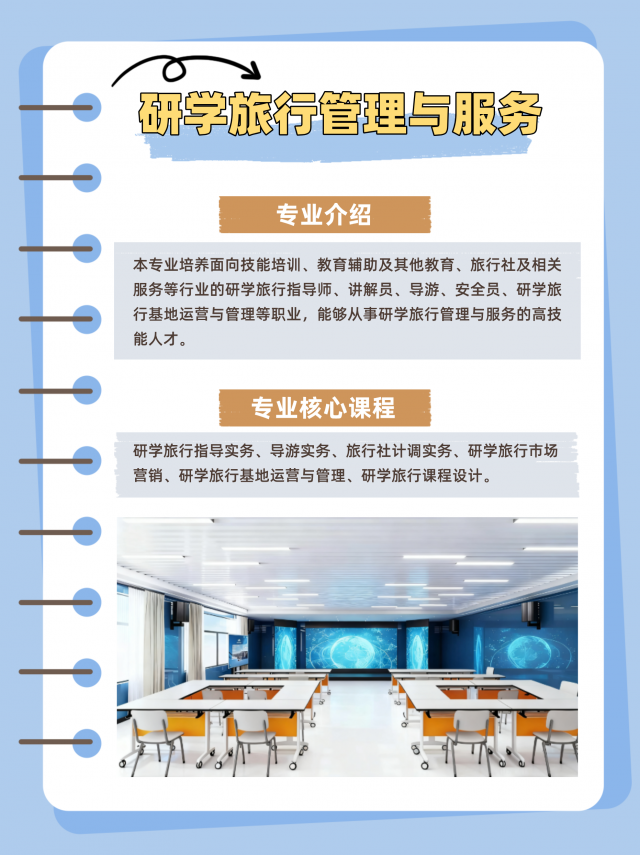 研学旅行管理与服务

专业介绍

本专业培养面向技能培训、教育辅助及其他教育、旅行社及相关服务等行业的研学旅行指导师、讲解员、导游、安全员、研学旅行基地运营与管理等职业，能够从事研学旅行管理与服务的高技能人才。

专业核心课程

研学旅行指导实务、导游实务、旅行社计调实务、研学旅行市场营销、研学旅行基地运营与管理、研学旅行课程设计。